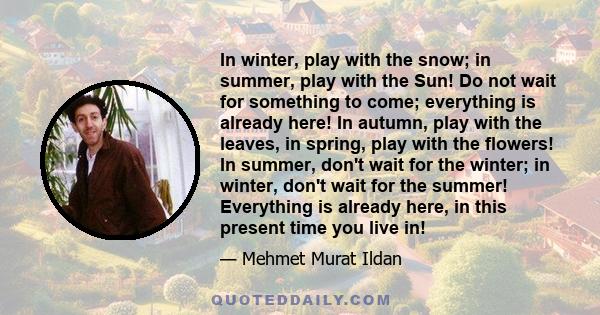 In winter, play with the snow; in summer, play with the Sun! Do not wait for something to come; everything is already here! In autumn, play with the leaves, in spring, play with the flowers! In summer, don't wait for the winter; in winter, don't wait for the summer! Everything is already here, in this present time you live in!

— Mehmet Murat Ildan

QUOTEDDAILY.COM